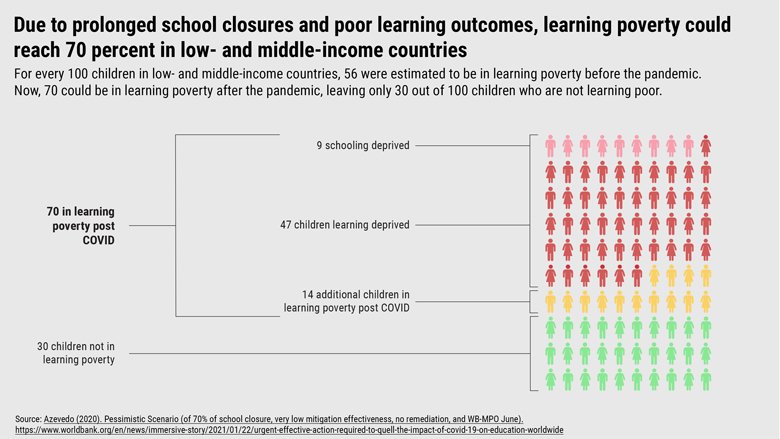 Due to prolonged school closures and poor learning outcomes, learning poverty could reach 70 percent in low- and middle-income countries

For every 100 children in low- and middle-income countries, 56 were estimated to be in learning poverty before the pandemic. Now, 70 could be in learning poverty after the pandemic, leaving only 30 out of 100 children who are not learning poor.

70 in learning poverty post COVID

9 schooling deprived

47 children learning deprived

14 additional children in learning poverty post COVID

30 children not in learning poverty

Source: Azevedo (2020). Pessimistic Scenario (of 70% of school closure, very low mitigation effectiveness, no remediation, and WB-MPO June).
https://www.worldbank.org/en/news/immersive-story/2021/01/22/urgent-effective-action-required-to-quell-the-impact-of-covid-19-on-education-worldwide